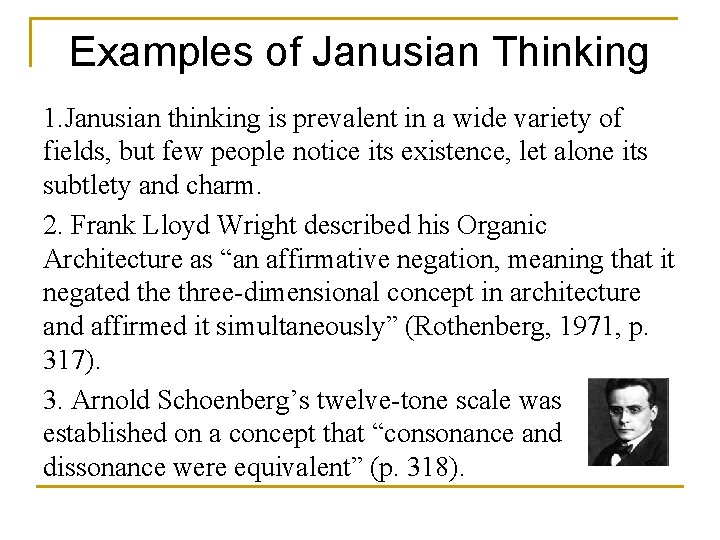 Examples of Janusian Thinking

1.Janusian thinking is prevalent in a wide variety of fields, but few people notice its existence, let alone its subtlety and charm.

2. Frank Lloyd Wright described his Organic Architecture as “an affirmative negation, meaning that it negated the three-dimensional concept in architecture and affirmed it simultaneously” (Rothenberg, 1971, p. 317).

3. Arnold Schoenberg’s twelve-tone scale was established on a concept that “consonance and dissonance were equivalent” (p. 318).